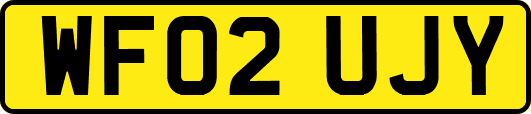 WF02 UJY